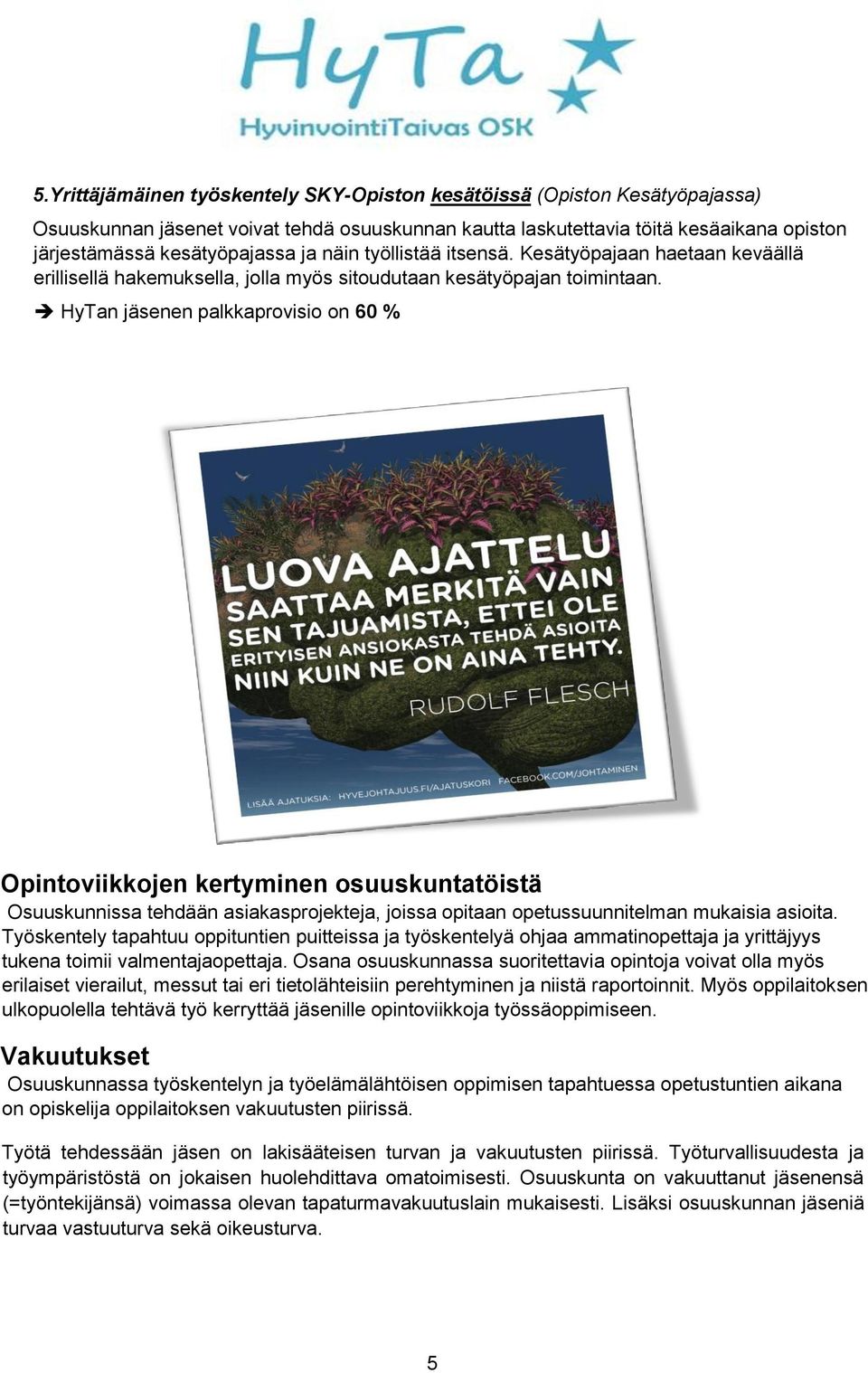 HyTa
HyvinvointiTaivas OSK

5.Yrittäjämäinen työskentely SKY-Opiston kesätöissä (Opiston Kesätyöpajassa)

Osuuskunnan jäsenet voivat tehdä osuuskunnan kautta laskutettavia töitä kesäaikana opiston järjestämässä kesätyöpajassa ja näin työllistää itsensä. Kesätyöpajaan haetaan keväällä erillisellä hakemuksella, jolla myös sitoudutaan kesätyöpajan toimintaan.

➔ HyTan jäsenen palkkaprovisio on 60 %

LUOVA AJATTELU SAATTAA MERKITÄ VAIN SEN TAJUAMISTA, ETTEI OLE ERITYISEN ANSIOKASTA TEHDÄ ASIOITA NIIN KUIN NE ON AINA TEHTY.

RUDOLF FLESCH

LISÄÄ AJATUKSIA: HYVEJOHTAJUUS.FI/AJATUSKORI FACEBOOK.COM/JOHTAMINEN

Opintoviikkojen kertyminen osuuskuntatöistä

Osuuskunnissa tehdään asiakasprojekteja, joissa opitaan opetussuunnitelman mukaisia asioita. Työskentely tapahtuu oppituntien puitteissa ja työskentelyä ohjaa ammatinopettaja ja yrittäjyys tukena toimii valmentajaopettaja. Osana osuuskunnassa suoritettavia opintoja voivat olla myös erilaiset vierailut, messut tai eri tietolähteisiin perehtyminen ja niistä raportoinnit. Myös oppilaitoksen ulkopuolella tehtävä työ kerryttää jäsenille opintoviikkoja työssäoppimiseen.

Vakuutukset

Osuuskunnassa työskentelyn ja työelämälähtöisen oppimisen tapahtuessa opetustuntien aikana on opiskelija oppilaitoksen vakuutusten piirissä.

Työtä tehdessään jäsen on lakisääteisen turvan ja vakuutusten piirissä. Työturvallisuudesta ja työympäristöstä on jokaisen huolehdittava omatoimisesti. Osuuskunta on vakuuttanut jäsenensä (=työntekijänsä) voimassa olevan tapaturmavakuutuslain mukaisesti. Lisäksi osuuskunnan jäseniä turvaa vastuuturva sekä oikeusturva.

5